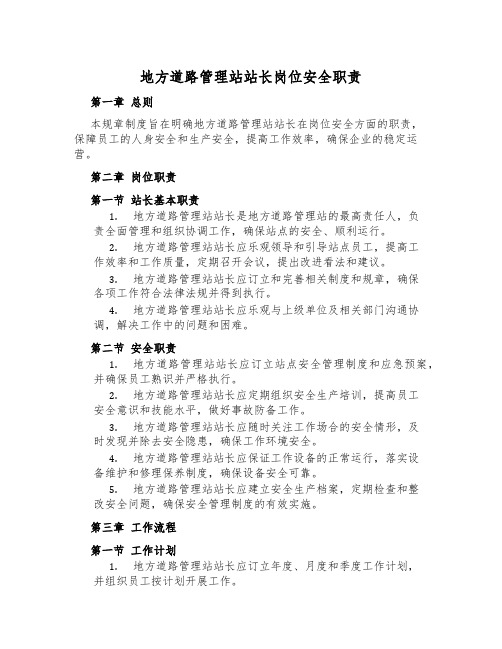 地方道路管理站站长岗位安全职责

第一章 总则

本规章制度旨在明确地方道路管理站站长在岗位安全方面的职责，保障员工的人身安全和生产安全，提高工作效率，确保企业的稳定运营。

第二章 岗位职责

第一节 站长基本职责

1. 地方道路管理站站长是地方道路管理站的最高责任人，负责全面管理和组织协调工作，确保站点的安全、顺利运行。

2. 地方道路管理站站长应乐观领导和引导站点员工，提高工作效率和工作质量，定期召开会议，提出改进看法和建议。

3. 地方道路管理站站长应订立和完善相关制度和规章，确保各项工作符合法律法规并得到执行。

4. 地方道路管理站站长应乐观与上级单位及相关部门沟通协调，解决工作中的问题和困难。

第二节 安全职责

1. 地方道路管理站站长应订立站点安全管理制度和应急预案，并确保员工熟识并严格执行。

2. 地方道路管理站站长应定期组织安全生产培训，提高员工安全意识和技能水平，做好事故防备工作。

3. 地方道路管理站站长应随时关注工作场合的安全情形，及时发现并除去安全隐患，确保工作环境安全。

4. 地方道路管理站站长应保证工作设备的正常运行，落实设备维护和修理保养制度，确保设备安全可靠。

5. 地方道路管理站站长应建立安全生产档案，定期检查和整改安全问题，确保安全管理制度的有效实施。

第三章 工作流程

第一节 工作计划

1. 地方道路管理站站长应订立年度、月度和季度工作计划，并组织员工按计划开展工作。